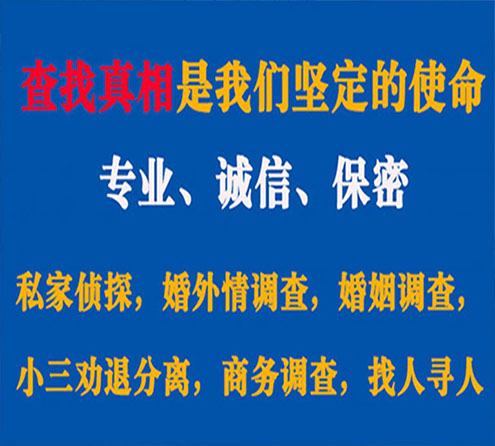 查找真相是我们坚定的使命

专业、诚信、保密

私家侦探，婚外情调查，婚姻调查，

小三劝退分离，商务调查，找人寻人